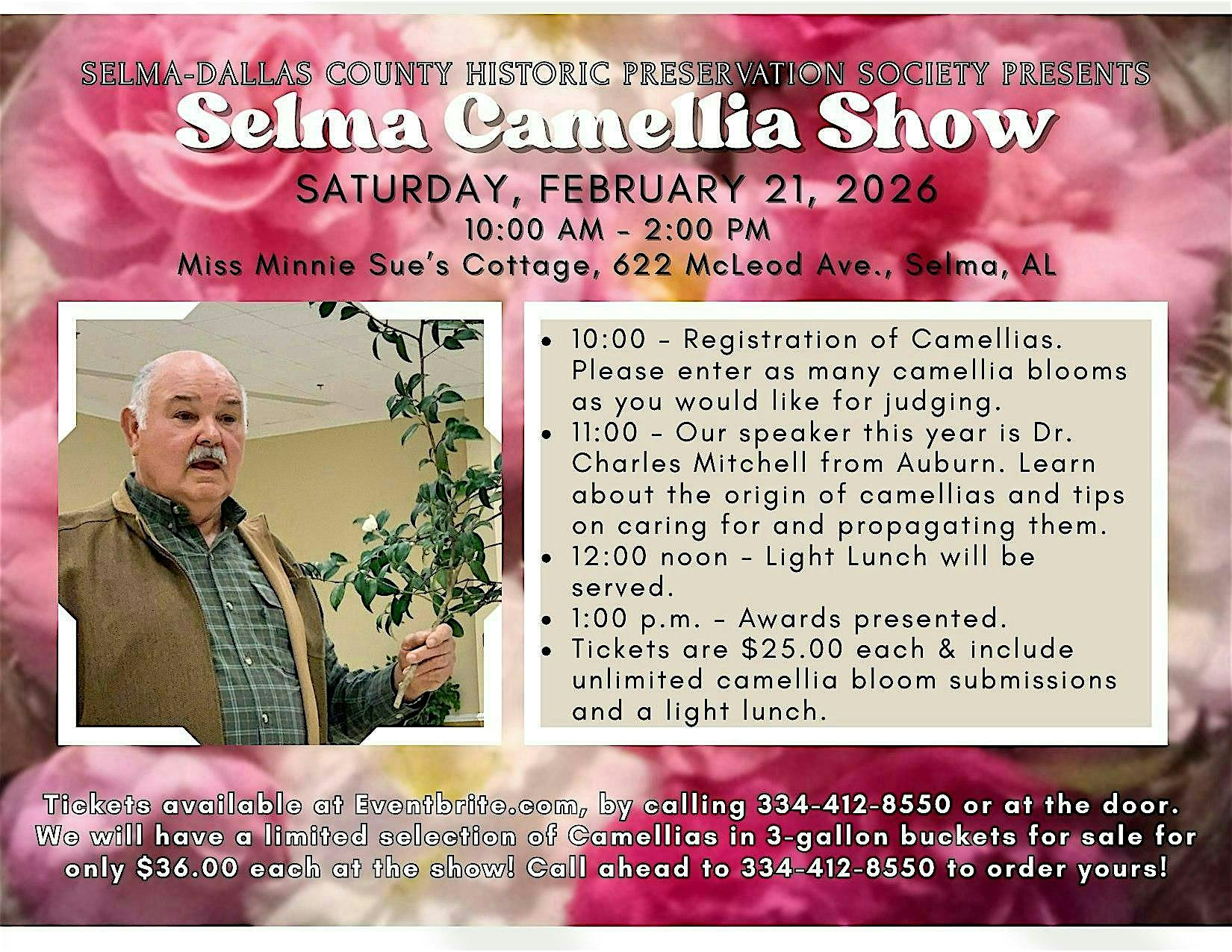 SELMA-DALLAS COUNTY HISTORIC PRESERVATION SOCIETY PRESENTS

Selma Camellia Show

SATURDAY, FEBRUARY 21, 2026

10:00 AM - 2:00 PM

Miss Minnie Sue's Cottage, 622 McLeod Ave., Selma, AL

• 10:00 - Registration of Camellias. Please enter as many camellia blooms as you would like for judging.
• 11:00 - Our speaker this year is Dr. Charles Mitchell from Auburn. Learn about the origin of camellias and tips on caring for and propagating them.
• 12:00 noon - Light Lunch will be served.
• 1:00 p.m. - Awards presented.
• Tickets are $25.00 each & include unlimited camellia bloom submissions and a light lunch.

Tickets available at Eventbrite.com, by calling 334-412-8550 or at the door. We will have a limited selection of Camellias in 3-gallon buckets for sale for only $36.00 each at the show! Call ahead to 334-412-8550 to order yours!